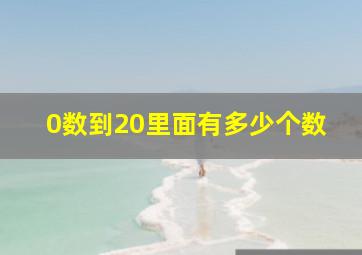 0数到20里面有多少个数